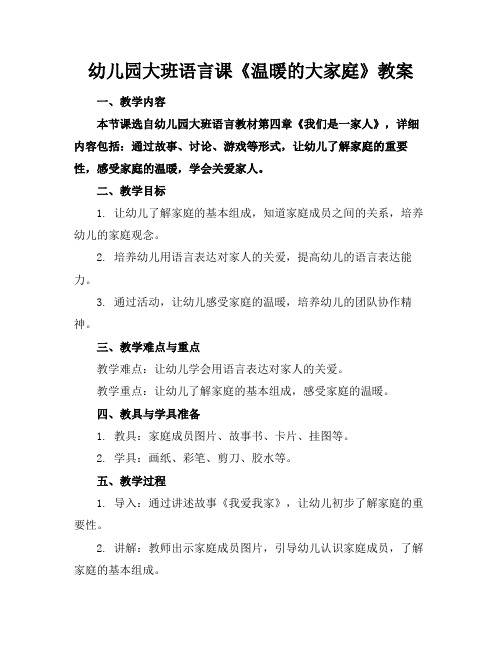 幼儿园大班语言课《温暖的大家庭》教案

一、教学内容

本节课选自幼儿园大班语言教材第四章《我们是一家人》，详细内容包括：通过故事、讨论、游戏等形式，让幼儿了解家庭的重要性，感受家庭的温暖，学会关爱家人。

二、教学目标

1. 让幼儿了解家庭的基本组成，知道家庭成员之间的关系，培养幼儿的家庭观念。

2. 培养幼儿用语言表达对家人的关爱，提高幼儿的语言表达能力。

3. 通过活动，让幼儿感受家庭的温暖，培养幼儿的团队协作精神。

三、教学难点与重点

教学难点：让幼儿学会用语言表达对家人的关爱。

教学重点：让幼儿了解家庭的基本组成，感受家庭的温暖。

四、教具与学具准备

1. 教具：家庭成员图片、故事书、卡片、挂图等。

2. 学具：画纸、彩笔、剪刀、胶水等。

五、教学过程

1. 导入：通过讲述故事《我爱我家》，让幼儿初步了解家庭的重要性。

2. 讲解：教师出示家庭成员图片，引导幼儿认识家庭成员，了解家庭的基本组成。